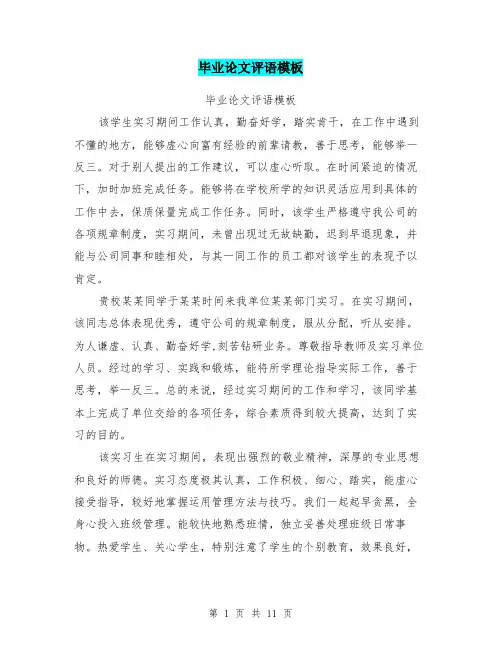 毕业论文评语模板

毕业论文评语模板

该学生实习期间工作认真，勤奋好学，踏实肯干，在工作中遇到不懂的地方，能够虚心向富有经验的前辈请教，善于思考，能够举一反三。对于别人提出的工作建议，可以虚心听取。在时间紧迫的情况下，加时加班完成任务。能够将在学校所学的知识灵活应用到具体的工作中去，保质保量完成工作任务。同时，该学生严格遵守我公司的各项规章制度，实习期间，未曾出现过无故缺勤，迟到早退现象，并能与公司同事和睦相处，与其一同工作的员工都对该学生的表现予以肯定。

贵校某某同学于某某时间来我单位某某部门实习。在实习期间，该同志总体表现优秀，遵守公司的规章制度，服从分配，听从安排。为人谦虚、认真、勤奋好学,刻苦钻研业务。尊敬指导教师及实习单位人员。经过的学习、实践和锻炼，能将所学理论指导实际工作，善于思考，举一反三。总的来说，经过实习期间的工作和学习，该同学基本上完成了单位交给的各项任务，综合素质得到较大提高，达到了实习的目的。

该实习生在实习期间，表现出强烈的敬业精神，深厚的专业思想和良好的师德。实习态度极其认真，工作积极、细心、踏实，能虚心接受指导，较好地掌握运用管理方法与技巧。我们一起起早贪黑，全身心投入班级管理。能较快地熟悉班情，独立妥善处理班级日常事物。热爱学生、关心学生，特别注意了学生的个别教育，效果良好，

第 1 页 共 11 页